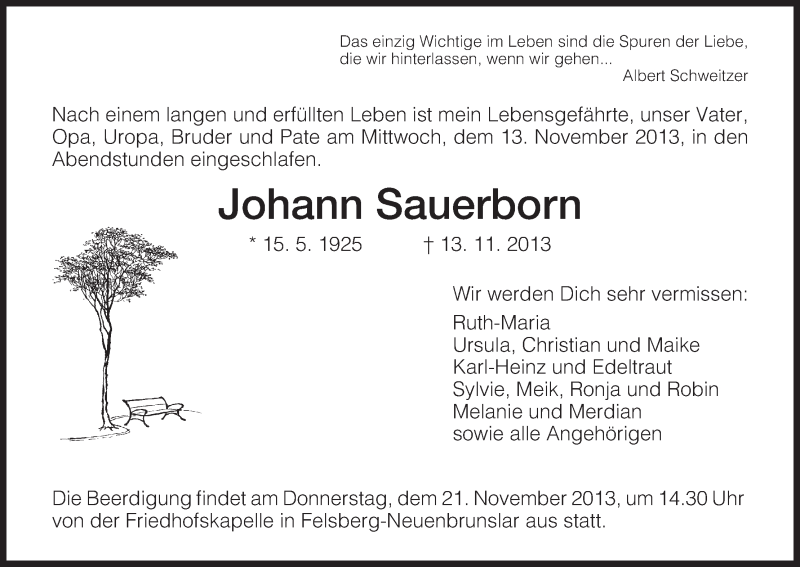 Das einzig Wichtige im Leben sind die Spuren der Liebe, die wir hinterlassen, wenn wir gehen...
Albert Schweitzer

Nach einem langen und erfüllten Leben ist mein Lebensgefährte, unser Vater, Opa, Uropa, Bruder und Pate am Mittwoch, dem 13. November 2013, in den Abendstunden eingeschlafen.

Johann Sauerborn

* 15. 5. 1925 † 13. 11. 2013

Wir werden Dich sehr vermissen:
Ruth-Maria
Ursula, Christian und Maike
Karl-Heinz und Edeltraut
Sylvie, Meik, Ronja und Robin
Melanie und Merdian
sowie alle Angehörigen

Die Beerdigung findet am Donnerstag, dem 21. November 2013, um 14.30 Uhr von der Friedhofskapelle in Felsberg-Neuenbrunslar aus statt.